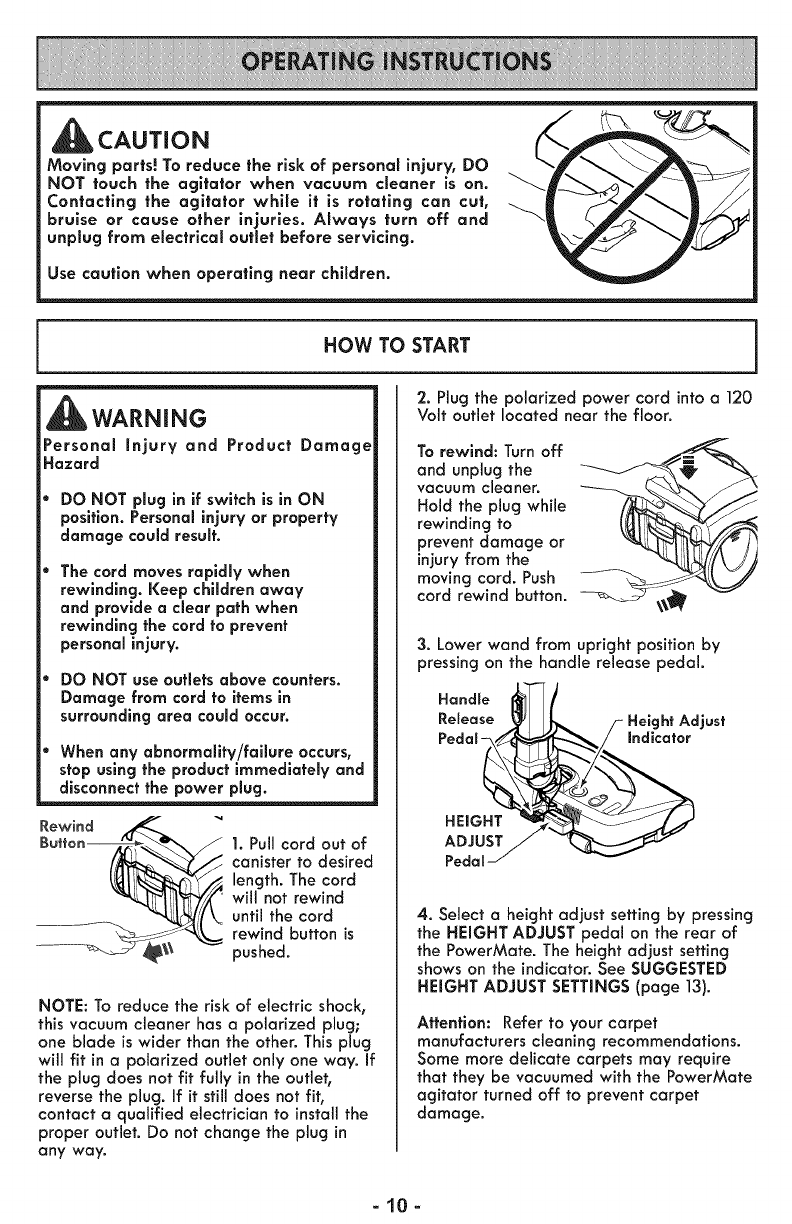 OPERATING INSTRUCTIONS

CAUTION

Moving parts! To reduce the risk of personal injury, DO NOT touch the agitator when vacuum cleaner is on. Contacting the agitator while it is rotating can cut, bruise or cause other injuries. Always turn off and unplug from electrical outlet before servicing.

Use caution when operating near children.

HOW TO START

WARNING

Personal Injury and Product Damage Hazard

• DO NOT plug in if switch is in ON position. Personal injury or property damage could result.

• The cord moves rapidly when rewinding. Keep children away and provide a clear path when rewinding the cord to prevent personal injury.

• DO NOT use outlets above counters. Damage from cord to items in surrounding area could occur.

• When any abnormality/failure occurs, stop using the product immediately and disconnect the power plug.

Rewind Button

1. Pull cord out of canister to desired length. The cord will not rewind until the cord rewind button is pushed.

NOTE: To reduce the risk of electric shock, this vacuum cleaner has a polarized plug; one blade is wider than the other. This plug will fit in a polarized outlet only one way. If the plug does not fit fully in the outlet, reverse the plug. If it still does not fit, contact a qualified electrician to install the proper outlet. Do not change the plug in any way.

2. Plug the polarized power cord into a 120 Volt outlet located near the floor.

To rewind: Turn off and unplug the vacuum cleaner. Hold the plug while rewinding to prevent damage or injury from the moving cord. Push cord rewind button.

3. Lower wand from upright position by pressing on the handle release pedal.

Handle Release Pedal

Height Adjust Indicator

HEIGHT ADJUST Pedal

4. Select a height adjust setting by pressing the HEIGHT ADJUST pedal on the rear of the PowerMate. The height adjust setting shows on the indicator. See SUGGESTED HEIGHT ADJUST SETTINGS (page 13).

Attention: Refer to your carpet manufacturers cleaning recommendations. Some more delicate carpets may require that they be vacuumed with the PowerMate agitator turned off to prevent carpet damage.

- 10 -